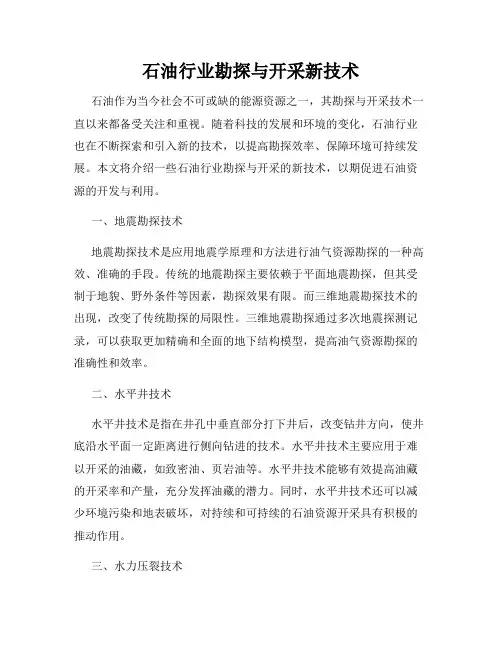 石油行业勘探与开采新技术

石油作为当今社会不可或缺的能源资源之一，其勘探与开采技术一直以来都备受关注和重视。随着科技的发展和环境的变化，石油行业也在不断探索和引入新的技术，以提高勘探效率、保障环境可持续发展。本文将介绍一些石油行业勘探与开采的新技术，以期促进石油资源的开发与利用。

一、地震勘探技术

地震勘探技术是应用地震学原理和方法进行油气资源勘探的一种高效、准确的手段。传统的地震勘探主要依赖于平面地震勘探，但其受制于地貌、野外条件等因素，勘探效果有限。而三维地震勘探技术的出现，改变了传统勘探的局限性。三维地震勘探通过多次地震探测记录，可以获取更加精确和全面的地下结构模型，提高油气资源勘探的准确性和效率。

二、水平井技术

水平井技术是指在井孔中垂直部分打下井后，改变钻井方向，使井底沿水平面一定距离进行侧向钻进的技术。水平井技术主要应用于难以开采的油藏，如致密油、页岩油等。水平井技术能够有效提高油藏的开采率和产量，充分发挥油藏的潜力。同时，水平井技术还可以减少环境污染和地表破坏，对持续和可持续的石油资源开采具有积极的推动作用。

三、水力压裂技术